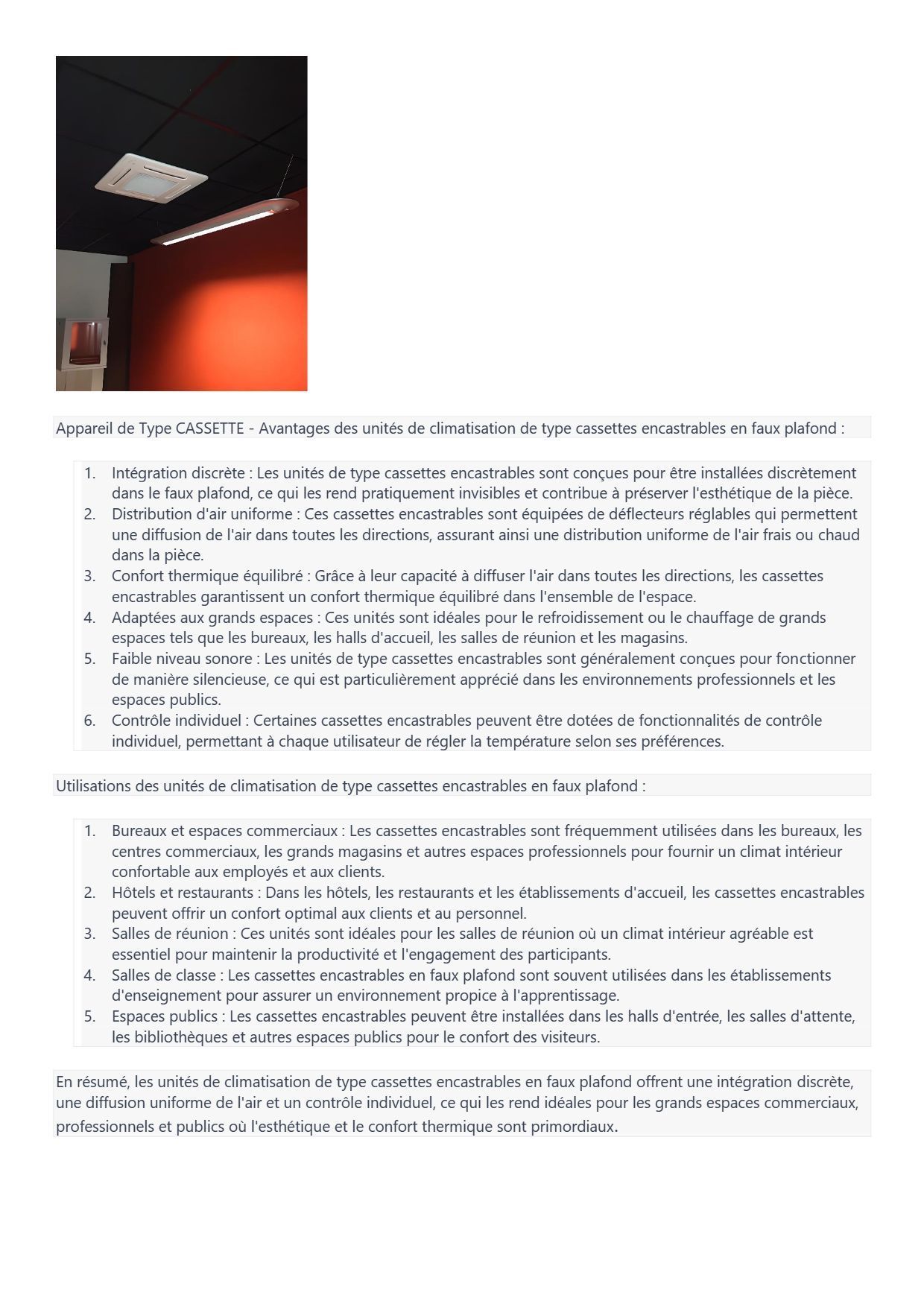 Appareil de Type CASSETTE - Avantages des unités de climatisation de type cassettes encastrables en faux plafond :

1. Intégration discrète : Les unités de type cassettes encastrables sont conçues pour être installées discrètement dans le faux plafond, ce qui les rend pratiquement invisibles et contribue à préserver l'esthétique de la pièce.
2. Distribution d'air uniforme : Ces cassettes encastrables sont équipées de déflecteurs réglables qui permettent une diffusion de l'air dans toutes les directions, assurant ainsi une distribution uniforme de l'air frais ou chaud dans la pièce.
3. Confort thermique équilibré : Grâce à leur capacité à diffuser l'air dans toutes les directions, les cassettes encastrables garantissent un confort thermique équilibré dans l'ensemble de l'espace.
4. Adaptées aux grands espaces : Ces unités sont idéales pour le refroidissement ou le chauffage de grands espaces tels que les bureaux, les halls d'accueil, les salles de réunion et les magasins.
5. Faible niveau sonore : Les unités de type cassettes encastrables sont généralement conçues pour fonctionner de manière silencieuse, ce qui est particulièrement apprécié dans les environnements professionnels et les espaces publics.
6. Contrôle individuel : Certaines cassettes encastrables peuvent être dotées de fonctionnalités de contrôle individuel, permettant à chaque utilisateur de régler la température selon ses préférences.

Utilisations des unités de climatisation de type cassettes encastrables en faux plafond :

1. Bureaux et espaces commerciaux : Les cassettes encastrables sont fréquemment utilisées dans les bureaux, les centres commerciaux, les grands magasins et autres espaces professionnels pour fournir un climat intérieur confortable aux employés et aux clients.
2. Hôtels et restaurants : Dans les hôtels, les restaurants et les établissements d'accueil, les cassettes encastrables peuvent offrir un confort optimal aux clients et au personnel.
3. Salles de réunion : Ces unités sont idéales pour les salles de réunion où un climat intérieur agréable est essentiel pour maintenir la productivité et l'engagement des participants.
4. Salles de classe : Les cassettes encastrables en faux plafond sont souvent utilisées dans les établissements d'enseignement pour assurer un environnement propice à l'apprentissage.
5. Espaces publics : Les cassettes encastrables peuvent être installées dans les halls d'entrée, les salles d'attente, les bibliothèques et autres espaces publics pour le confort des visiteurs.

En résumé, les unités de climatisation de type cassettes encastrables en faux plafond offrent une intégration discrète, une diffusion uniforme de l'air et un contrôle individuel, ce qui les rend idéales pour les grands espaces commerciaux, professionnels et publics où l'esthétique et le confort thermique sont primordiaux.